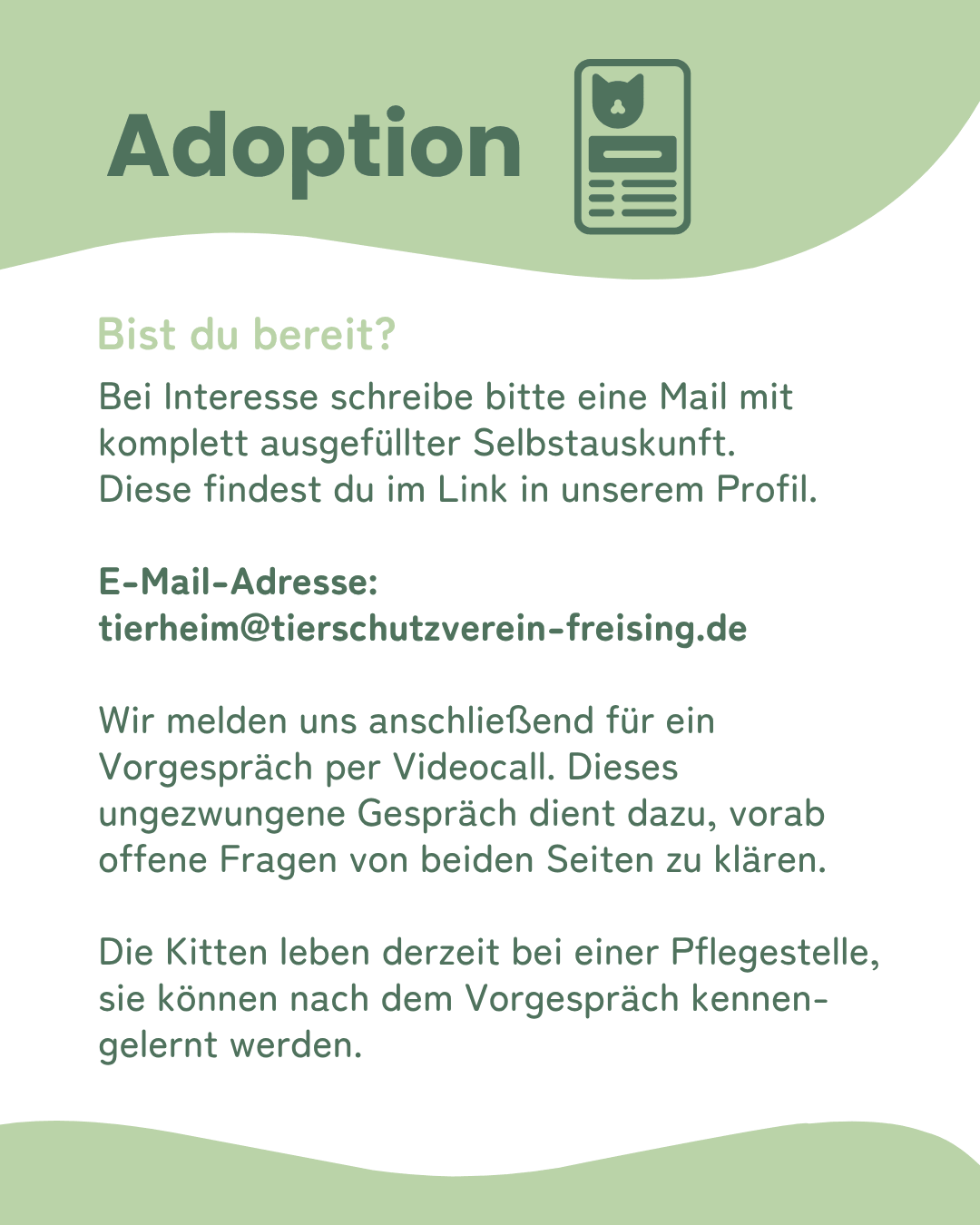 Adoption

Bist du bereit?

Bei Interesse schreibe bitte eine Mail mit komplett ausgefüllter Selbstauskunft. Diese findest du im Link in unserem Profil.

E-Mail-Adresse:
tierheim@tierschutzverein-freising.de

Wir melden uns anschließend für ein Vorgespräch per Videocall. Dieses ungezwungene Gespräch dient dazu, vorab offene Fragen von beiden Seiten zu klären.

Die Kitten leben derzeit bei einer Pflegestelle, sie können nach dem Vorgespräch kennengelernt werden.